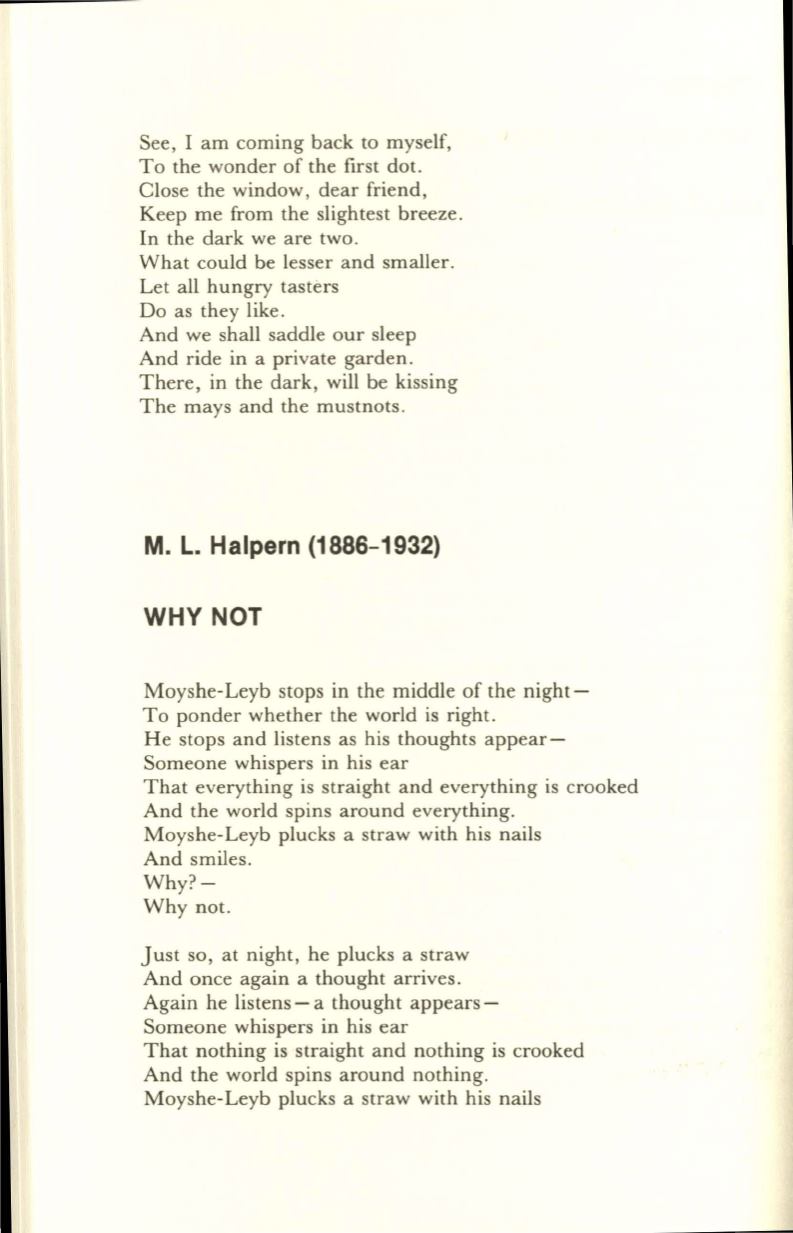 See, I am coming back to myself,
To the wonder of the first dot.
Close the window, dear friend,
Keep me from the slightest breeze.
In the dark we are two.
What could be lesser and smaller.
Let all hungry tasters
Do as they like.
And we shall saddle our sleep
And ride in a private garden.
There, in the dark, will be kissing
The mays and the mustnots.

M. L. Halpern (1886–1932)

WHY NOT

Moyshe-Leyb stops in the middle of the night—
To ponder whether the world is right.
He stops and listens as his thoughts appear—
Someone whispers in his ear
That everything is straight and everything is crooked
And the world spins around everything.
Moyshe-Leyb plucks a straw with his nails
And smiles.
Why?—
Why not.

Just so, at night, he plucks a straw
And once again a thought arrives.
Again he listens—a thought appears—
Someone whispers in his ear
That nothing is straight and nothing is crooked
And the world spins around nothing.
Moyshe-Leyb plucks a straw with his nails